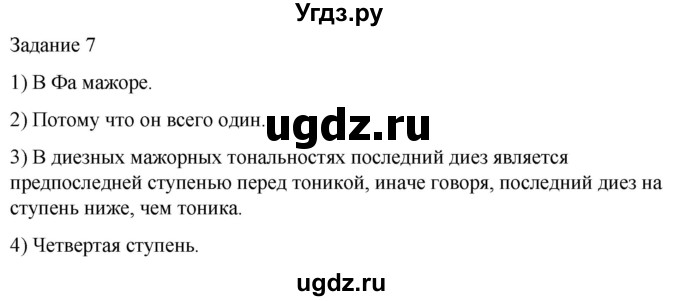 Угдз.ру

Задание 7

1) В Фа мажоре.

2) Потому что он всего один. ugdz.ru

3) В диезных мажорных тональностях последний диез является предпоследней ступенью перед тоникой, иначе говоря, последний диез на ступень ниже, чем тоника.

4) Четвертая ступень.

ugdz.ru